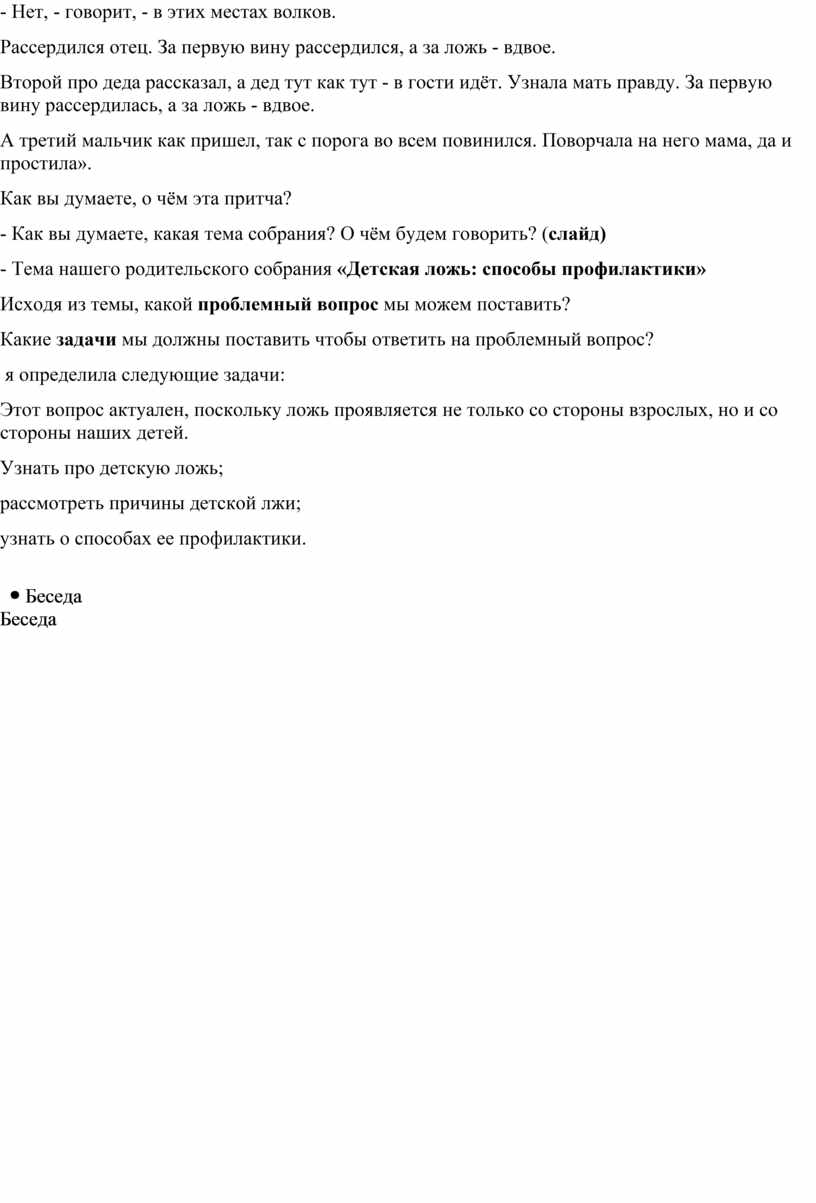 - Нет, - говорит, - в этих местах волков.

Рассердился отец. За первую вину рассердился, а за ложь - вдвое.

Второй про деда рассказал, а дед тут как тут - в гости идёт. Узнала мать правду. За первую вину рассердилась, а за ложь - вдвое.

А третий мальчик как пришел, так с порога во всем повинился. Поворчала на него мама, да и простила».

Как вы думаете, о чём эта притча?

- Как вы думаете, какая тема собрания? О чём будем говорить? (слайд)

- Тема нашего родительского собрания «Детская ложь: способы профилактики»

Исходя из темы, какой проблемный вопрос мы можем поставить?

Какие задачи мы должны поставить чтобы ответить на проблемный вопрос?

я определила следующие задачи:

Этот вопрос актуален, поскольку ложь проявляется не только со стороны взрослых, но и со стороны наших детей.

Узнать про детскую ложь;

рассмотреть причины детской лжи;

узнать о способах ее профилактики.

• Беседа
Беседа